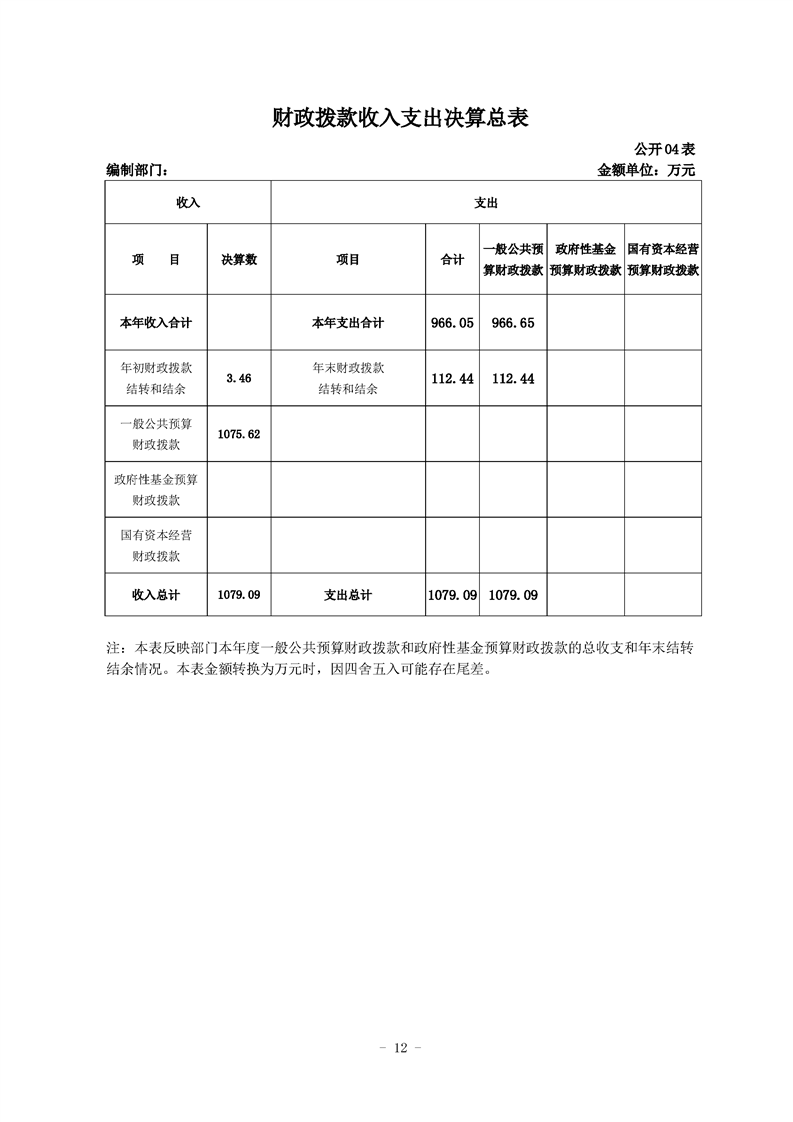 财政拨款收入支出决算总表

公开04表

编制部门：　　　　　　　　　　　　　　　　　　　　　　　　　　　　金额单位：万元

| 收入 | | 支出 | | | | |
|---|---|---|---|---|---|---|
| 项　目 | 决算数 | 项目 | 合计 | 一般公共预算财政拨款 | 政府性基金预算财政拨款 | 国有资本经营预算财政拨款 |
| 本年收入合计 | | 本年支出合计 | 966.05 | 966.65 | | |
| 年初财政拨款结转和结余 | 3.46 | 年末财政拨款结转和结余 | 112.44 | 112.44 | | |
| 一般公共预算财政拨款 | 1075.62 | | | | | |
| 政府性基金预算财政拨款 | | | | | | |
| 国有资本经营财政拨款 | | | | | | |
| 收入总计 | 1079.09 | 支出总计 | 1079.09 | 1079.09 | | |

注：本表反映部门本年度一般公共预算财政拨款和政府性基金预算财政拨款的总收支和年末结转结余情况。本表金额转换为万元时，因四舍五入可能存在尾差。

- 12 -